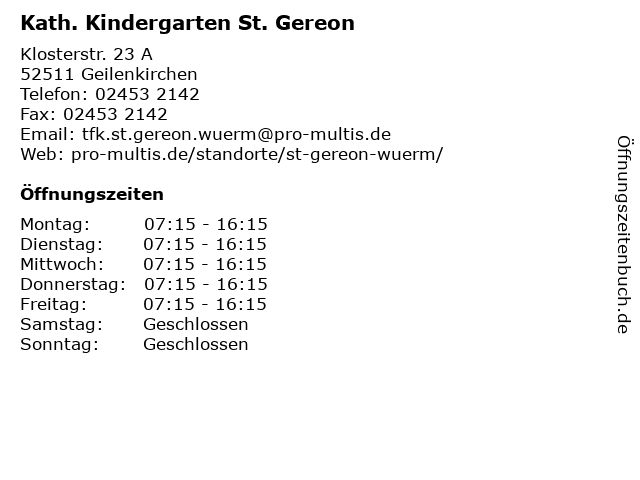 Kath. Kindergarten St. Gereon

Klosterstr. 23 A
52511 Geilenkirchen
Telefon: 02453 2142
Fax: 02453 2142
Email: tfk.st.gereon.wuerm@pro-multis.de
Web: pro-multis.de/standorte/st-gereon-wuerm/

Öffnungszeiten

Montag: 07:15 - 16:15
Dienstag: 07:15 - 16:15
Mittwoch: 07:15 - 16:15
Donnerstag: 07:15 - 16:15
Freitag: 07:15 - 16:15
Samstag: Geschlossen
Sonntag: Geschlossen

Öffnungszeitenbuch.de